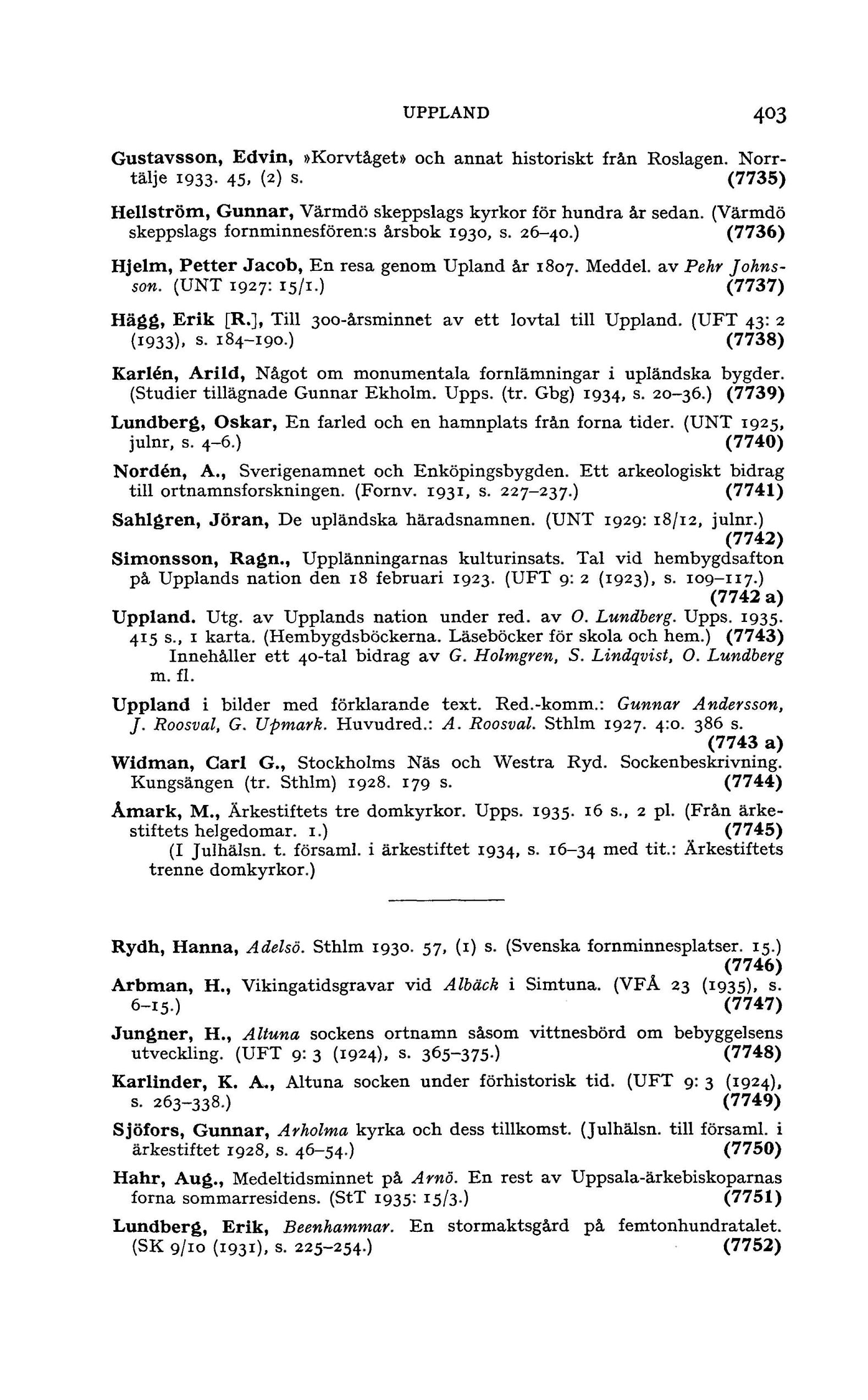 UPPLAND 403

Gustavsson, Edvin, »Korvtåget» och annat historiskt från Roslagen. Norrtälje 1933. 45, (2) s. (7735)

Hellström, Gunnar, Värmdö skeppslags kyrkor för hundra år sedan. (Värmdö skeppslags fornminnesfören:s årsbok 1930, s. 26–40.) (7736)

Hjelm, Petter Jacob, En resa genom Upland år 1807. Meddel. av Pehr Johnsson. (UNT 1927: 15/1.) (7737)

Hägg, Erik [R.], Till 300-årsminnet av ett lovtal till Uppland. (UFT 43: 2 (1933), s. 184–190.) (7738)

Karlén, Arild, Något om monumentala fornlämningar i upländska bygder. (Studier tillägnade Gunnar Ekholm. Upps. (tr. Gbg) 1934, s. 20–36.) (7739)

Lundberg, Oskar, En farled och en hamnplats från forna tider. (UNT 1925, julnr, s. 4–6.) (7740)

Nordén, A., Sverigenamnet och Enköpingsbygden. Ett arkeologiskt bidrag till ortnamnsforskningen. (Fornv. 1931, s. 227–237.) (7741)

Sahlgren, Jöran, De upländska häradsnamnen. (UNT 1929: 18/12, julnr.) (7742)

Simonsson, Ragn., Upplänningarnas kulturinsats. Tal vid hembygdsafton på Upplands nation den 18 februari 1923. (UFT 9: 2 (1923), s. 109–117.) (7742 a)

Uppland. Utg. av Upplands nation under red. av O. Lundberg. Upps. 1935. 415 s., 1 karta. (Hembygdsböckerna. Läseböcker för skola och hem.) (7743)
Innehåller ett 40-tal bidrag av G. Holmgren, S. Lindqvist, O. Lundberg m. fl.

Uppland i bilder med förklarande text. Red.-komm.: Gunnar Andersson, J. Roosval, G. Upmark. Huvudred.: A. Roosval. Sthlm 1927. 4:o. 386 s. (7743 a)

Widman, Carl G., Stockholms Näs och Westra Ryd. Sockenbeskrivning. Kungsängen (tr. Sthlm) 1928. 179 s. (7744)

Åmark, M., Ärkestiftets tre domkyrkor. Upps. 1935. 16 s., 2 pl. (Från ärkestiftets helgedomar. 1.) (7745)
(I Julhälsn. t. församl. i ärkestiftet 1934, s. 16–34 med tit.: Ärkestiftets trenne domkyrkor.)

Rydh, Hanna, Adelsö. Sthlm 1930. 57, (1) s. (Svenska fornminnesplatser. 15.) (7746)

Arbman, H., Vikingatidsgravar vid Albäck i Simtuna. (VFÅ 23 (1935), s. 6–15.) (7747)

Jungner, H., Altuna sockens ortnamn såsom vittnesbörd om bebyggelsens utveckling. (UFT 9: 3 (1924), s. 365–375.) (7748)

Karlinder, K. A., Altuna socken under förhistorisk tid. (UFT 9: 3 (1924), s. 263–338.) (7749)

Sjöfors, Gunnar, Arholma kyrka och dess tillkomst. (Julhälsn. till församl. i ärkestiftet 1928, s. 46–54.) (7750)

Hahr, Aug., Medeltidsminnet på Arnö. En rest av Uppsala-ärkebiskoparnas forna sommarresidens. (StT 1935: 15/3.) (7751)

Lundberg, Erik, Beenhammar. En stormaktsgård på femtonhundratalet. (SK 9/10 (1931), s. 225–254.) (7752)